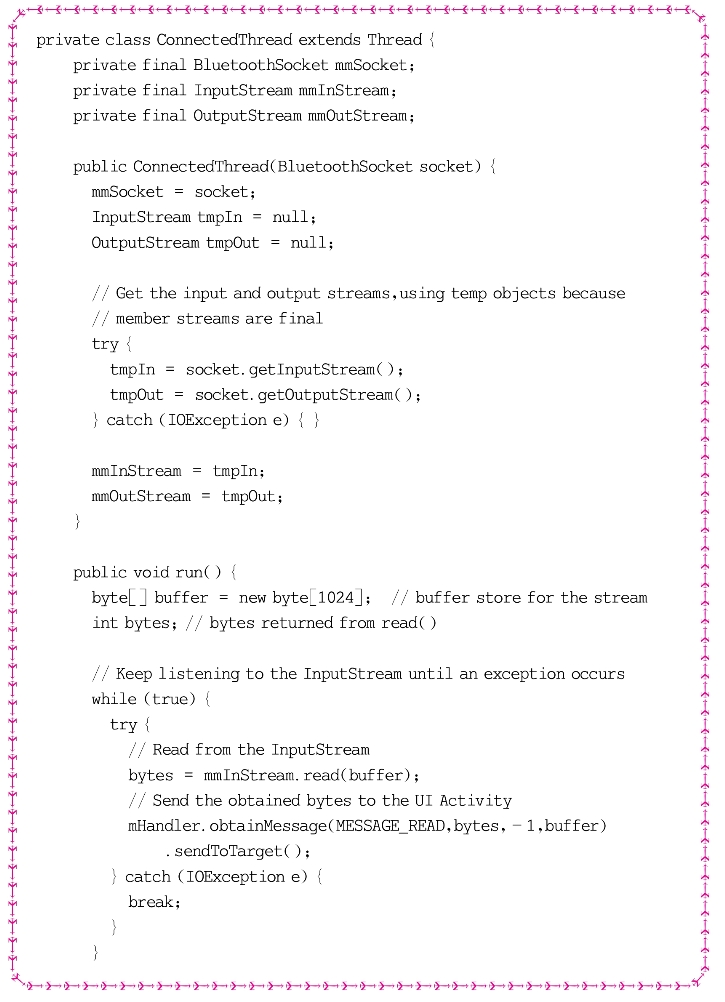 private class ConnectedThread extends Thread {
    private final BluetoothSocket mmSocket;
    private final InputStream mmInStream;
    private final OutputStream mmOutStream;

    public ConnectedThread(BluetoothSocket socket) {
      mmSocket = socket;
      InputStream tmpIn = null;
      OutputStream tmpOut = null;

      // Get the input and output streams,using temp objects because
      // member streams are final
      try {
        tmpIn = socket.getInputStream();
        tmpOut = socket.getOutputStream();
      } catch (IOException e) { }

      mmInStream = tmpIn;
      mmOutStream = tmpOut;
    }

    public void run() {
      byte[] buffer = new byte[1024];   // buffer store for the stream
      int bytes; // bytes returned from read()

      // Keep listening to the InputStream until an exception occurs
      while (true) {
        try {
          // Read from the InputStream
          bytes = mmInStream.read(buffer);
          // Send the obtained bytes to the UI Activity
          mHandler.obtainMessage(MESSAGE_READ,bytes, - 1,buffer)
              .sendToTarget();
        } catch (IOException e) {
          break;
        }
      }